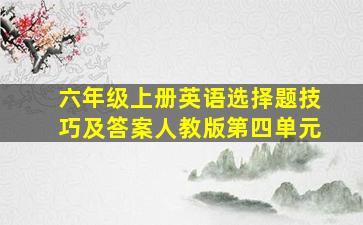 六年级上册英语选择题技巧及答案人教版第四单元